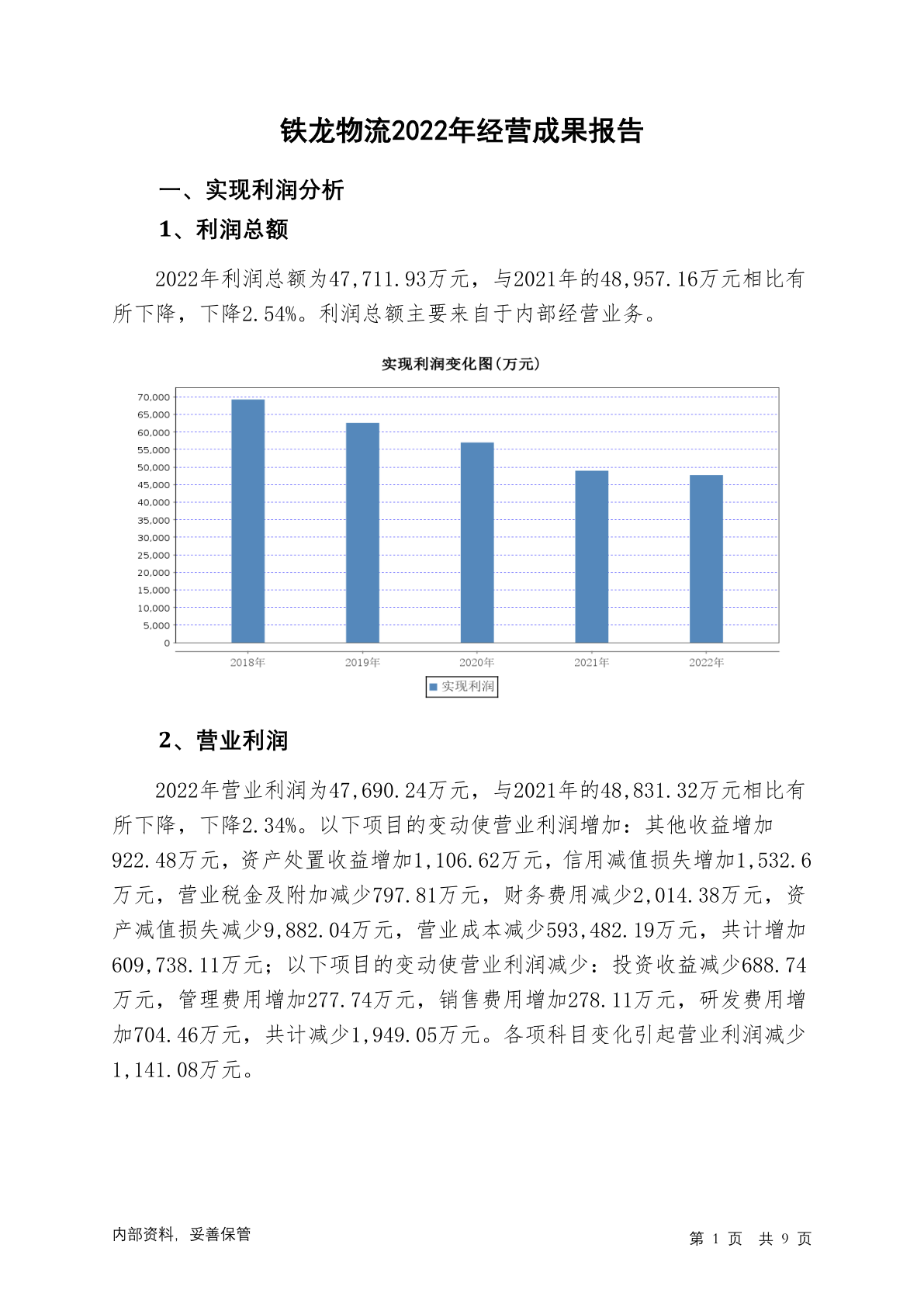 铁龙物流2022年经营成果报告

一、实现利润分析

1、利润总额

2022年利润总额为47,711.93万元，与2021年的48,957.16万元相比有所下降，下降2.54%。利润总额主要来自于内部经营业务。

实现利润变化图(万元)

70,000
65,000
60,000
55,000
50,000
45,000
40,000
35,000
30,000
25,000
20,000
15,000
10,000
5,000
0

2018年 2019年 2020年 2021年 2022年

实现利润

2、营业利润

2022年营业利润为47,690.24万元，与2021年的48,831.32万元相比有所下降，下降2.34%。以下项目的变动使营业利润增加：其他收益增加922.48万元，资产处置收益增加1,106.62万元，信用减值损失增加1,532.6万元，营业税金及附加减少797.81万元，财务费用减少2,014.38万元，资产减值损失减少9,882.04万元，营业成本减少593,482.19万元，共计增加609,738.11万元；以下项目的变动使营业利润减少：投资收益减少688.74万元，管理费用增加277.74万元，销售费用增加278.11万元，研发费用增加704.46万元，共计减少1,949.05万元。各项科目变化引起营业利润减少1,141.08万元。

内部资料，妥善保管

第 1 页 共 9 页